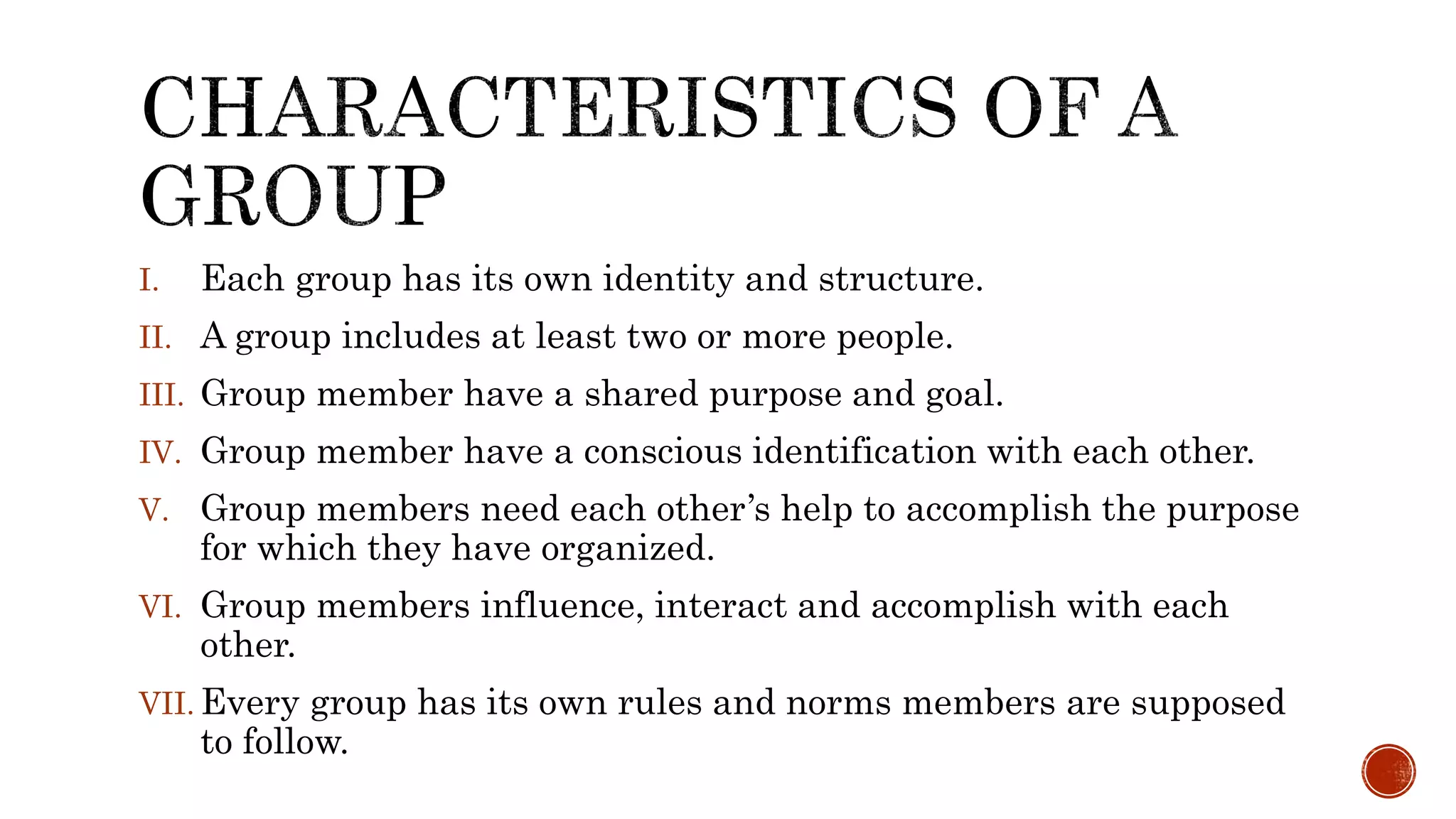 CHARACTERISTICS OF A GROUP

I. Each group has its own identity and structure.

II. A group includes at least two or more people.

III. Group member have a shared purpose and goal.

IV. Group member have a conscious identification with each other.

V. Group members need each other's help to accomplish the purpose for which they have organized.

VI. Group members influence, interact and accomplish with each other.

VII. Every group has its own rules and norms members are supposed to follow.